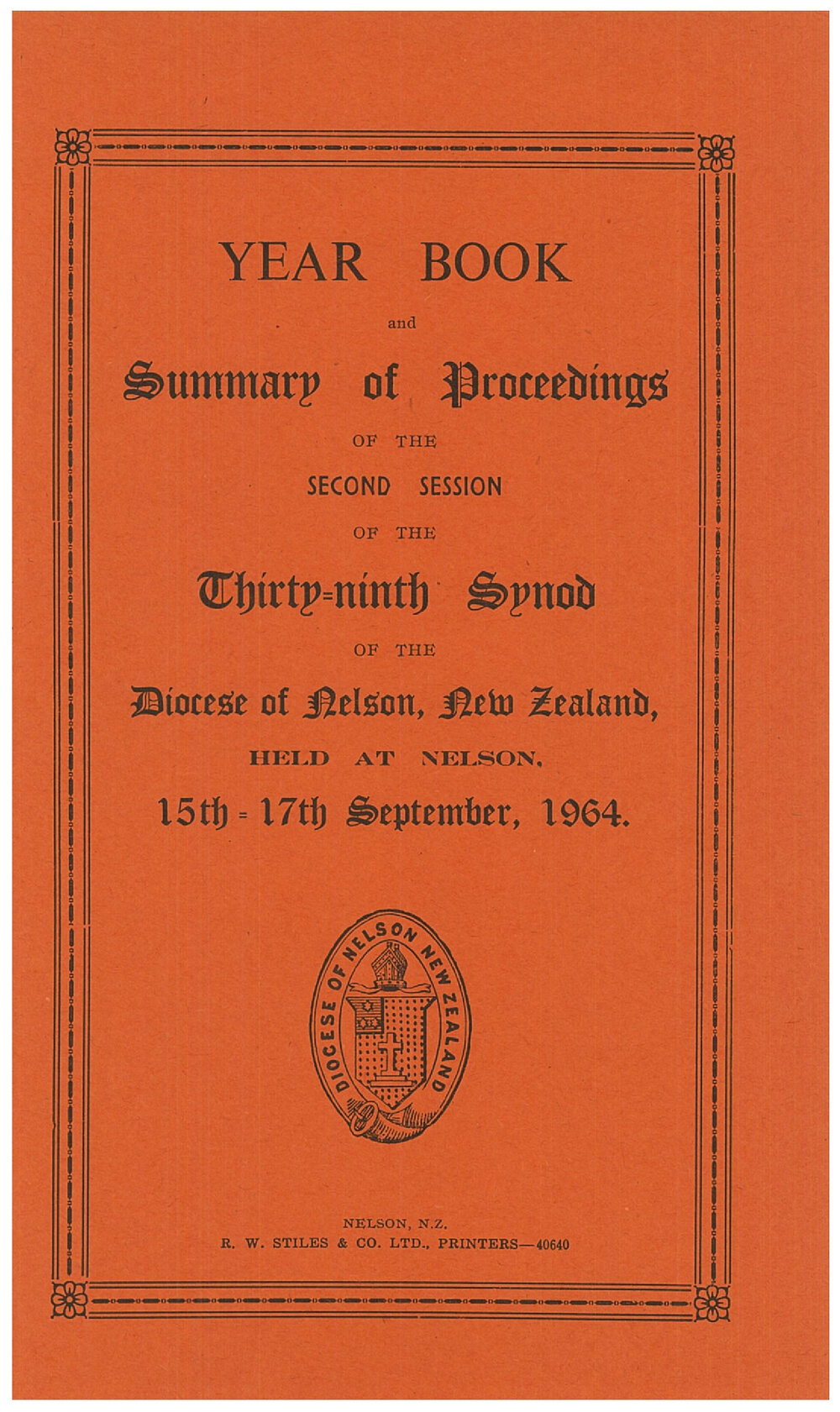 YEAR BOOK

and

Summary of Proceedings

OF THE

SECOND SESSION

OF THE

Thirty-ninth Synod

OF THE

Diocese of Nelson, New Zealand,

HELD AT NELSON,

15th - 17th September, 1964.

DIOCESE OF NELSON NEW ZEALAND

NELSON, N.Z.
R. W. STILES & CO. LTD., PRINTERS—40640